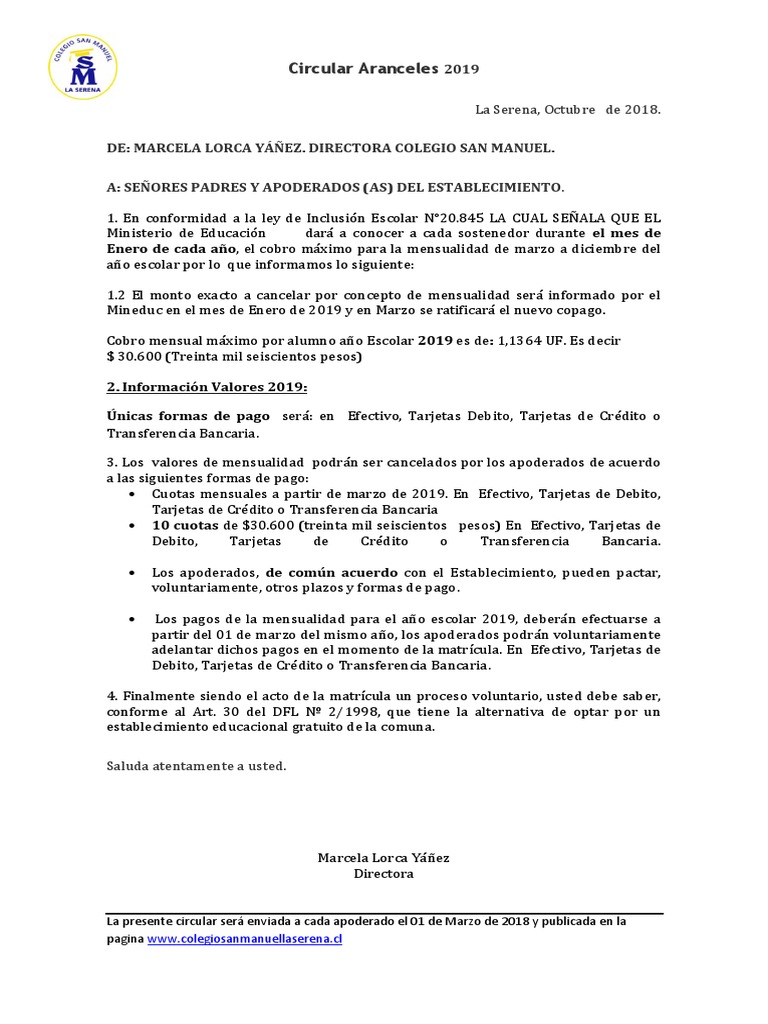 COLEGIO SAN MANUEL
SM
LA SERENA

Circular Aranceles 2019

La Serena, Octubre de 2018.

DE: MARCELA LORCA YÁÑEZ. DIRECTORA COLEGIO SAN MANUEL.

A: SEÑORES PADRES Y APODERADOS (AS) DEL ESTABLECIMIENTO.

1. En conformidad a la ley de Inclusión Escolar N°20.845 LA CUAL SEÑALA QUE EL Ministerio de Educación dará a conocer a cada sostenedor durante el mes de Enero de cada año, el cobro máximo para la mensualidad de marzo a diciembre del año escolar por lo que informamos lo siguiente:

1.2 El monto exacto a cancelar por concepto de mensualidad será informado por el Mineduc en el mes de Enero de 2019 y en Marzo se ratificará el nuevo copago.

Cobro mensual máximo por alumno año Escolar 2019 es de: 1,1364 UF. Es decir $ 30.600 (Treinta mil seiscientos pesos)

2. Información Valores 2019:

Únicas formas de pago será: en Efectivo, Tarjetas Debito, Tarjetas de Crédito o Transferencia Bancaria.

3. Los valores de mensualidad podrán ser cancelados por los apoderados de acuerdo a las siguientes formas de pago:
• Cuotas mensuales a partir de marzo de 2019. En Efectivo, Tarjetas de Debito, Tarjetas de Crédito o Transferencia Bancaria
• 10 cuotas de $30.600 (treinta mil seiscientos pesos) En Efectivo, Tarjetas de Debito, Tarjetas de Crédito o Transferencia Bancaria.

• Los apoderados, de común acuerdo con el Establecimiento, pueden pactar, voluntariamente, otros plazos y formas de pago.

• Los pagos de la mensualidad para el año escolar 2019, deberán efectuarse a partir del 01 de marzo del mismo año, los apoderados podrán voluntariamente adelantar dichos pagos en el momento de la matrícula. En Efectivo, Tarjetas de Debito, Tarjetas de Crédito o Transferencia Bancaria.

4. Finalmente siendo el acto de la matrícula un proceso voluntario, usted debe saber, conforme al Art. 30 del DFL Nº 2/1998, que tiene la alternativa de optar por un establecimiento educacional gratuito de la comuna.

Saluda atentamente a usted.

Marcela Lorca Yáñez
Directora

La presente circular será enviada a cada apoderado el 01 de Marzo de 2018 y publicada en la pagina www.colegiosanmanuellaserena.cl